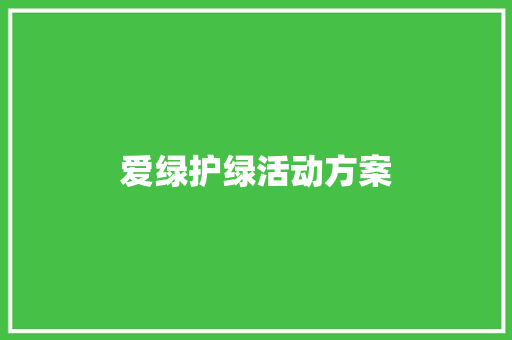 爱绿护绿活动方案